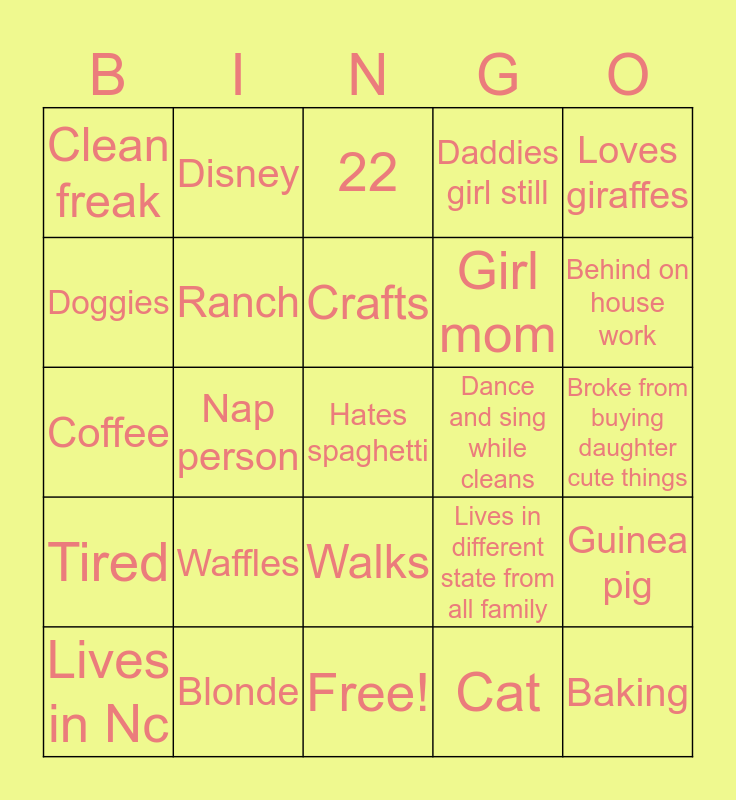 | B | I | N | G | O |
|---|---|---|---|---|
| Clean freak | Disney | 22 | Daddies girl still | Loves giraffes |
| Doggies | Ranch | Crafts | Girl mom | Behind on house work |
| Coffee | Nap person | Hates spaghetti | Dance and sing while cleans | Broke from buying daughter cute things |
| Tired | Waffles | Walks | Lives in different state from all family | Guinea pig |
| Lives in Nc | Blonde | Free! | Cat | Baking |